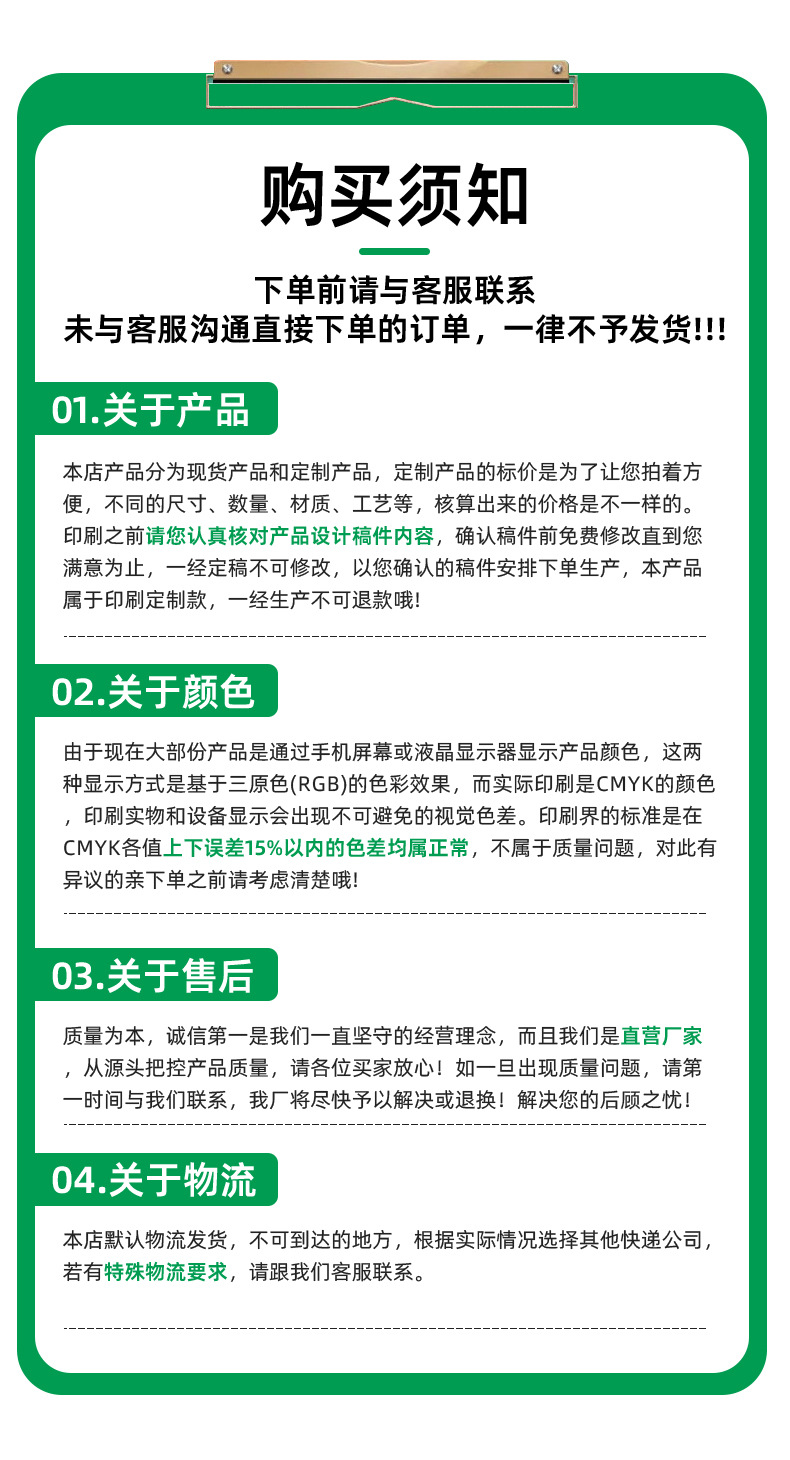 购买须知

下单前请与客服联系
未与客服沟通直接下单的订单，一律不予发货!!!

01.关于产品

本店产品分为现货产品和定制产品，定制产品的标价是为了让您拍着方便，不同的尺寸、数量、材质、工艺等，核算出来的价格是不一样的。印刷之前请您认真核对产品设计稿件内容，确认稿件前免费修改直到您满意为止，一经定稿不可修改，以您确认的稿件安排下单生产，本产品属于印刷定制款，一经生产不可退款哦!

02.关于颜色

由于现在大部份产品是通过手机屏幕或液晶显示器显示产品颜色，这两种显示方式是基于三原色(RGB)的色彩效果，而实际印刷是CMYK的颜色，印刷实物和设备显示会出现不可避免的视觉色差。印刷界的标准是在CMYK各值上下误差15%以内的色差均属正常，不属于质量问题，对此有异议的亲下单之前请考虑清楚哦!

03.关于售后

质量为本，诚信第一是我们一直坚守的经营理念，而且我们是直营厂家，从源头把控产品质量，请各位买家放心！如一旦出现质量问题，请第一时间与我们联系，我厂将尽快予以解决或退换！解决您的后顾之忧！

04.关于物流

本店默认物流发货，不可到达的地方，根据实际情况选择其他快递公司，若有特殊物流要求，请跟我们客服联系。